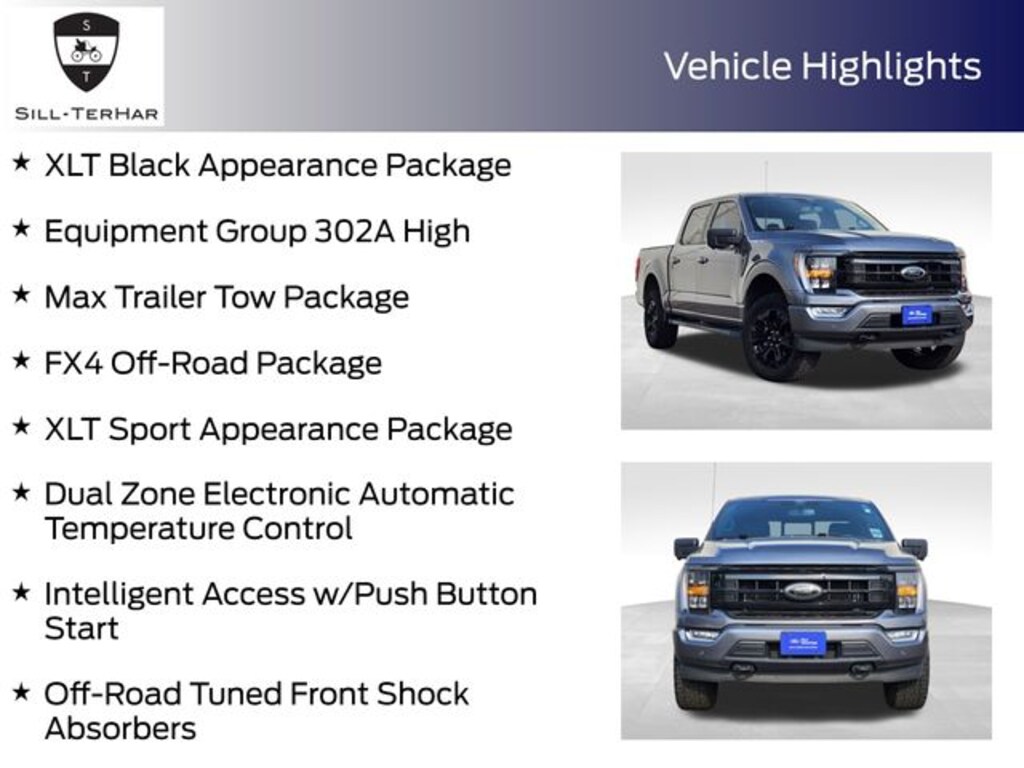 S
T
SILL-TERHAR

Vehicle Highlights

★ XLT Black Appearance Package

★ Equipment Group 302A High

★ Max Trailer Tow Package

★ FX4 Off-Road Package

★ XLT Sport Appearance Package

★ Dual Zone Electronic Automatic Temperature Control

★ Intelligent Access w/Push Button Start

★ Off-Road Tuned Front Shock Absorbers